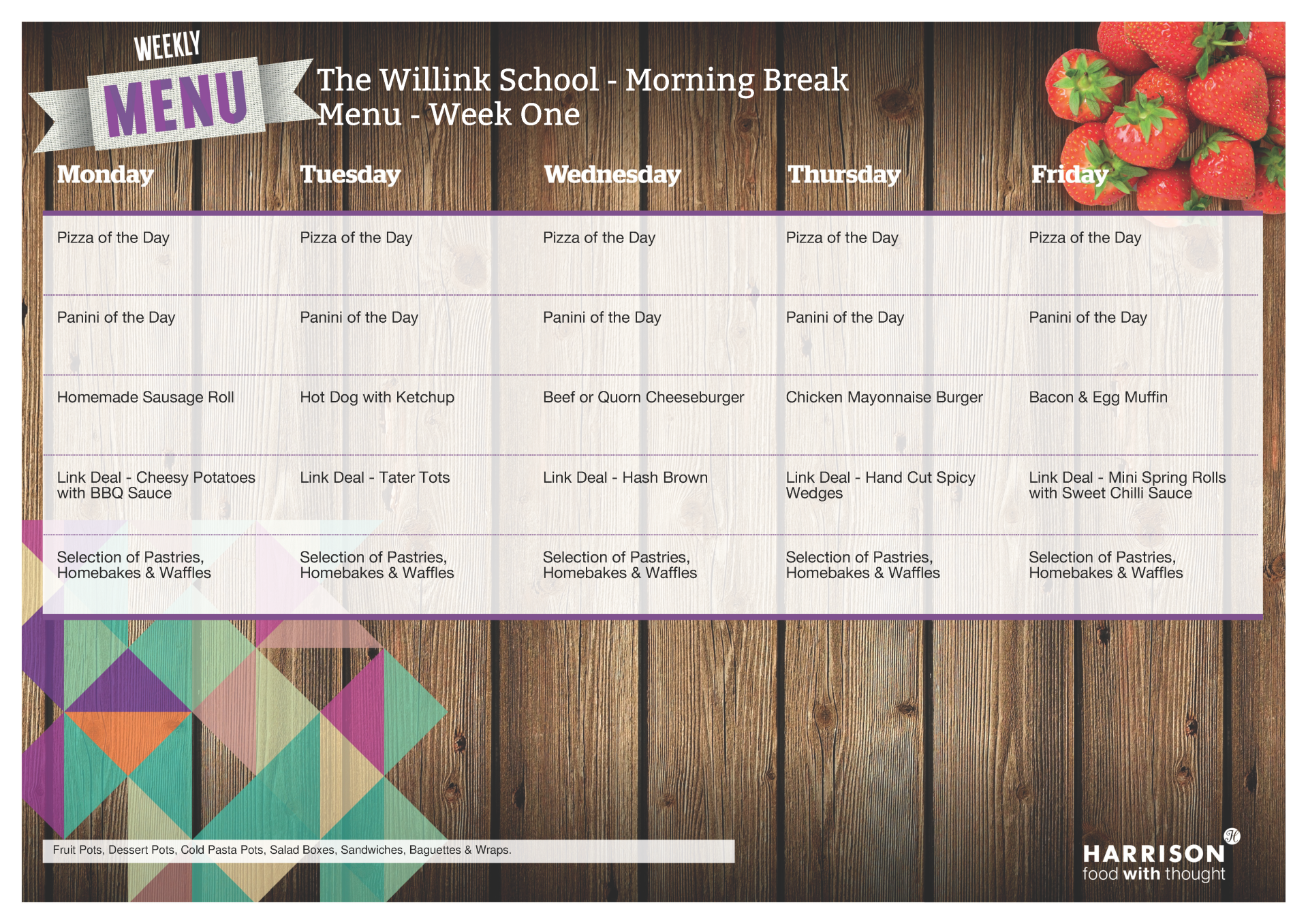 WEEKLY
MENU

The Willink School - Morning Break Menu - Week One

| Monday | Tuesday | Wednesday | Thursday | Friday |
|---|---|---|---|---|
| Pizza of the Day | Pizza of the Day | Pizza of the Day | Pizza of the Day | Pizza of the Day |
| Panini of the Day | Panini of the Day | Panini of the Day | Panini of the Day | Panini of the Day |
| Homemade Sausage Roll | Hot Dog with Ketchup | Beef or Quorn Cheeseburger | Chicken Mayonnaise Burger | Bacon & Egg Muffin |
| Link Deal - Cheesy Potatoes with BBQ Sauce | Link Deal - Tater Tots | Link Deal - Hash Brown | Link Deal - Hand Cut Spicy Wedges | Link Deal - Mini Spring Rolls with Sweet Chilli Sauce |
| Selection of Pastries, Homebakes & Waffles | Selection of Pastries, Homebakes & Waffles | Selection of Pastries, Homebakes & Waffles | Selection of Pastries, Homebakes & Waffles | Selection of Pastries, Homebakes & Waffles |

Fruit Pots, Dessert Pots, Cold Pasta Pots, Salad Boxes, Sandwiches, Baguettes & Wraps.

HARRISON
food with thought